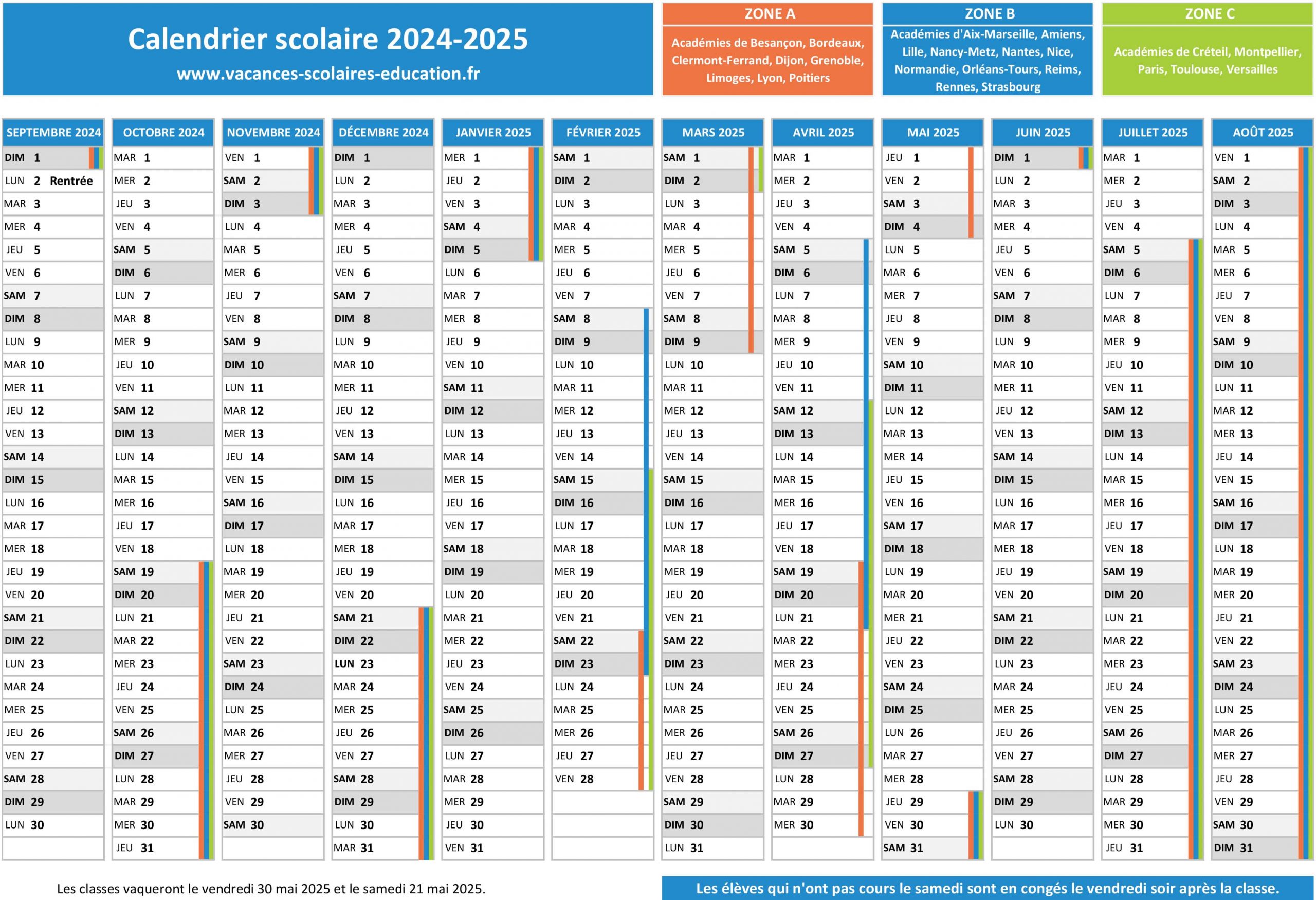 Calendrier scolaire 2024-2025
www.vacances-scolaires-education.fr

ZONE A
Académies de Besançon, Bordeaux, Clermont-Ferrand, Dijon, Grenoble, Limoges, Lyon, Poitiers

ZONE B
Académies d'Aix-Marseille, Amiens, Lille, Nancy-Metz, Nantes, Nice, Normandie, Orléans-Tours, Reims, Rennes, Strasbourg

ZONE C
Académies de Créteil, Montpellier, Paris, Toulouse, Versailles

| SEPTEMBRE 2024 | OCTOBRE 2024 | NOVEMBRE 2024 | DÉCEMBRE 2024 | JANVIER 2025 | FÉVRIER 2025 | MARS 2025 | AVRIL 2025 | MAI 2025 | JUIN 2025 | JUILLET 2025 | AOÛT 2025 |
|---|---|---|---|---|---|---|---|---|---|---|---|
| DIM 1 | MAR 1 | VEN 1 | DIM 1 | MER 1 | SAM 1 | SAM 1 | MAR 1 | JEU 1 | DIM 1 | MAR 1 | VEN 1 |
| LUN 2 Rentrée | MER 2 | SAM 2 | LUN 2 | JEU 2 | DIM 2 | DIM 2 | MER 2 | VEN 2 | LUN 2 | MER 2 | SAM 2 |
| MAR 3 | JEU 3 | DIM 3 | MAR 3 | VEN 3 | LUN 3 | LUN 3 | JEU 3 | SAM 3 | MAR 3 | JEU 3 | DIM 3 |
| MER 4 | VEN 4 | LUN 4 | MER 4 | SAM 4 | MAR 4 | MAR 4 | VEN 4 | DIM 4 | MER 4 | VEN 4 | LUN 4 |
| JEU 5 | SAM 5 | MAR 5 | JEU 5 | DIM 5 | MER 5 | MER 5 | SAM 5 | LUN 5 | JEU 5 | SAM 5 | MAR 5 |
| VEN 6 | DIM 6 | MER 6 | VEN 6 | LUN 6 | JEU 6 | JEU 6 | DIM 6 | MAR 6 | VEN 6 | DIM 6 | MER 6 |
| SAM 7 | LUN 7 | JEU 7 | SAM 7 | MAR 7 | VEN 7 | VEN 7 | LUN 7 | MER 7 | SAM 7 | LUN 7 | JEU 7 |
| DIM 8 | MAR 8 | VEN 8 | DIM 8 | MER 8 | SAM 8 | SAM 8 | MAR 8 | JEU 8 | DIM 8 | MAR 8 | VEN 8 |
| LUN 9 | MER 9 | SAM 9 | LUN 9 | JEU 9 | DIM 9 | DIM 9 | MER 9 | VEN 9 | LUN 9 | MER 9 | SAM 9 |
| MAR 10 | JEU 10 | DIM 10 | MAR 10 | VEN 10 | LUN 10 | LUN 10 | JEU 10 | SAM 10 | MAR 10 | JEU 10 | DIM 10 |
| MER 11 | VEN 11 | LUN 11 | MER 11 | SAM 11 | MAR 11 | MAR 11 | VEN 11 | DIM 11 | MER 11 | VEN 11 | LUN 11 |
| JEU 12 | SAM 12 | MAR 12 | JEU 12 | DIM 12 | MER 12 | MER 12 | SAM 12 | LUN 12 | JEU 12 | SAM 12 | MAR 12 |
| VEN 13 | DIM 13 | MER 13 | VEN 13 | LUN 13 | JEU 13 | JEU 13 | DIM 13 | MAR 13 | VEN 13 | DIM 13 | MER 13 |
| SAM 14 | LUN 14 | JEU 14 | SAM 14 | MAR 14 | VEN 14 | VEN 14 | LUN 14 | MER 14 | SAM 14 | LUN 14 | JEU 14 |
| DIM 15 | MAR 15 | VEN 15 | DIM 15 | MER 15 | SAM 15 | SAM 15 | MAR 15 | JEU 15 | DIM 15 | MAR 15 | VEN 15 |
| LUN 16 | MER 16 | SAM 16 | LUN 16 | JEU 16 | DIM 16 | DIM 16 | MER 16 | VEN 16 | LUN 16 | MER 16 | SAM 16 |
| MAR 17 | JEU 17 | DIM 17 | MAR 17 | VEN 17 | LUN 17 | LUN 17 | JEU 17 | SAM 17 | MAR 17 | JEU 17 | DIM 17 |
| MER 18 | VEN 18 | LUN 18 | MER 18 | SAM 18 | MAR 18 | MAR 18 | VEN 18 | DIM 18 | MER 18 | VEN 18 | LUN 18 |
| JEU 19 | SAM 19 | MAR 19 | JEU 19 | DIM 19 | MER 19 | MER 19 | SAM 19 | LUN 19 | JEU 19 | SAM 19 | MAR 19 |
| VEN 20 | DIM 20 | MER 20 | VEN 20 | LUN 20 | JEU 20 | JEU 20 | DIM 20 | MAR 20 | VEN 20 | DIM 20 | MER 20 |
| SAM 21 | LUN 21 | JEU 21 | SAM 21 | MAR 21 | VEN 21 | VEN 21 | LUN 21 | MER 21 | SAM 21 | LUN 21 | JEU 21 |
| DIM 22 | MAR 22 | VEN 22 | DIM 22 | MER 22 | SAM 22 | SAM 22 | MAR 22 | JEU 22 | DIM 22 | MAR 22 | VEN 22 |
| LUN 23 | MER 23 | SAM 23 | LUN 23 | JEU 23 | DIM 23 | DIM 23 | MER 23 | VEN 23 | LUN 23 | MER 23 | SAM 23 |
| MAR 24 | JEU 24 | DIM 24 | MAR 24 | VEN 24 | LUN 24 | LUN 24 | JEU 24 | SAM 24 | MAR 24 | JEU 24 | DIM 24 |
| MER 25 | VEN 25 | LUN 25 | MER 25 | SAM 25 | MAR 25 | MAR 25 | VEN 25 | DIM 25 | MER 25 | VEN 25 | LUN 25 |
| JEU 26 | SAM 26 | MAR 26 | JEU 26 | DIM 26 | MER 26 | MER 26 | SAM 26 | LUN 26 | JEU 26 | SAM 26 | MAR 26 |
| VEN 27 | DIM 27 | MER 27 | VEN 27 | LUN 27 | JEU 27 | JEU 27 | DIM 27 | MAR 27 | VEN 27 | DIM 27 | MER 27 |
| SAM 28 | LUN 28 | JEU 28 | SAM 28 | MAR 28 | VEN 28 | VEN 28 | LUN 28 | MER 28 | SAM 28 | LUN 28 | JEU 28 |
| DIM 29 | MAR 29 | VEN 29 | DIM 29 | MER 29 | | SAM 29 | MAR 29 | JEU 29 | DIM 29 | MAR 29 | VEN 29 |
| LUN 30 | MER 30 | SAM 30 | LUN 30 | JEU 30 | | DIM 30 | MER 30 | VEN 30 | LUN 30 | MER 30 | SAM 30 |
| | JEU 31 | | MAR 31 | VEN 31 | | LUN 31 | | SAM 31 | | JEU 31 | DIM 31 |

Les classes vaqueront le vendredi 30 mai 2025 et le samedi 21 mai 2025.

Les élèves qui n'ont pas cours le samedi sont en congés le vendredi soir après la classe.